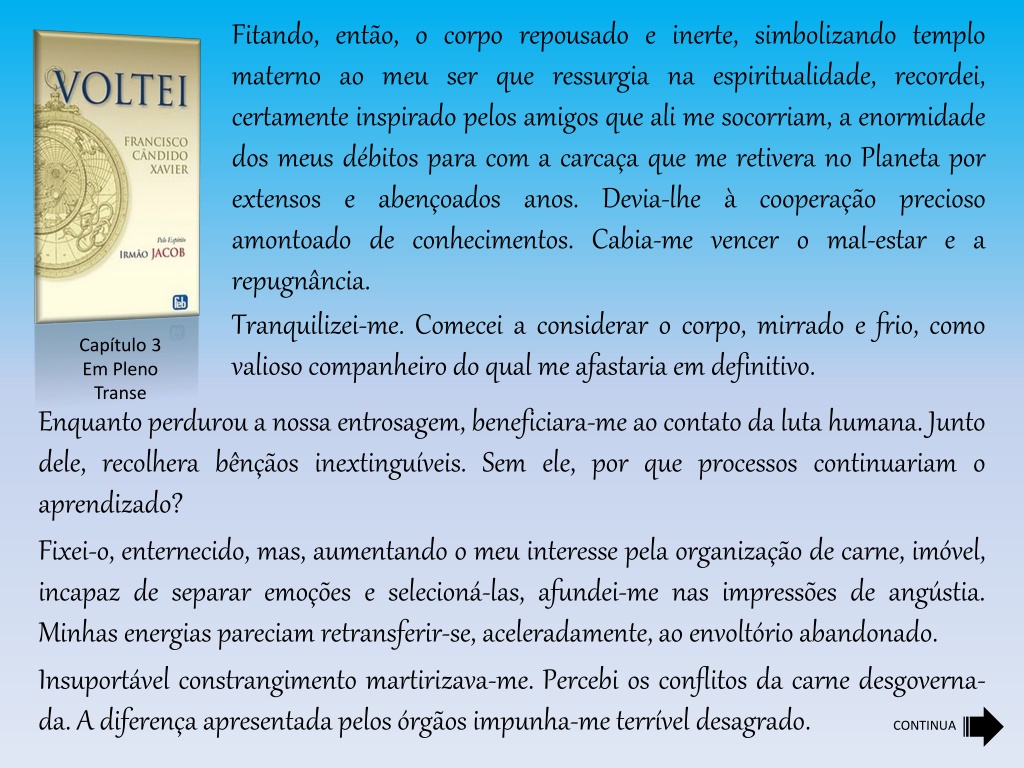 VOLTEI
FRANCISCO CÂNDIDO XAVIER
Pelo Espírito
IRMÃO JACOB

Capítulo 3
Em Pleno
Transe

Fitando, então, o corpo repousado e inerte, simbolizando templo materno ao meu ser que ressurgia na espiritualidade, recordei, certamente inspirado pelos amigos que ali me socorriam, a enormidade dos meus débitos para com a carcaça que me retivera no Planeta por extensos e abençoados anos. Devia-lhe à cooperação precioso amontoado de conhecimentos. Cabia-me vencer o mal-estar e a repugnância.

Tranquilizei-me. Comecei a considerar o corpo, mirrado e frio, como valioso companheiro do qual me afastaria em definitivo.

Enquanto perdurou a nossa entrosagem, beneficiara-me ao contato da luta humana. Junto dele, recolhera bênçãos inextinguíveis. Sem ele, por que processos continuariam o aprendizado?

Fixei-o, enternecido, mas, aumentando o meu interesse pela organização de carne, imóvel, incapaz de separar emoções e selecioná-las, afundei-me nas impressões de angústia. Minhas energias pareciam retransferir-se, aceleradamente, ao envoltório abandonado.

Insuportável constrangimento martirizava-me. Percebi os conflitos da carne desgovernada. A diferença apresentada pelos órgãos impunha-me terrível desagrado.

CONTINUA